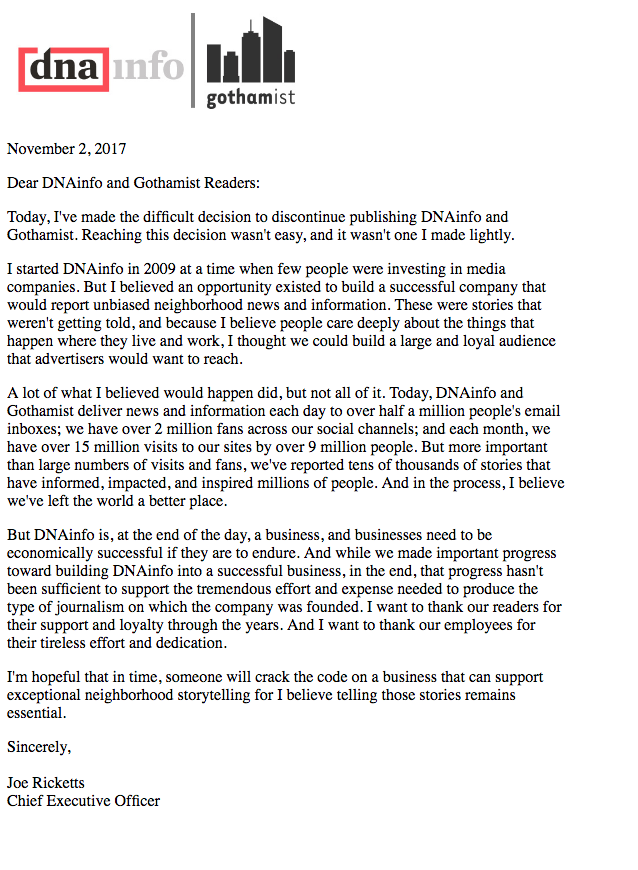 dnainfo

gothamist

November 2, 2017

Dear DNAinfo and Gothamist Readers:

Today, I've made the difficult decision to discontinue publishing DNAinfo and Gothamist. Reaching this decision wasn't easy, and it wasn't one I made lightly.

I started DNAinfo in 2009 at a time when few people were investing in media companies. But I believed an opportunity existed to build a successful company that would report unbiased neighborhood news and information. These were stories that weren't getting told, and because I believe people care deeply about the things that happen where they live and work, I thought we could build a large and loyal audience that advertisers would want to reach.

A lot of what I believed would happen did, but not all of it. Today, DNAinfo and Gothamist deliver news and information each day to over half a million people's email inboxes; we have over 2 million fans across our social channels; and each month, we have over 15 million visits to our sites by over 9 million people. But more important than large numbers of visits and fans, we've reported tens of thousands of stories that have informed, impacted, and inspired millions of people. And in the process, I believe we've left the world a better place.

But DNAinfo is, at the end of the day, a business, and businesses need to be economically successful if they are to endure. And while we made important progress toward building DNAinfo into a successful business, in the end, that progress hasn't been sufficient to support the tremendous effort and expense needed to produce the type of journalism on which the company was founded. I want to thank our readers for their support and loyalty through the years. And I want to thank our employees for their tireless effort and dedication.

I'm hopeful that in time, someone will crack the code on a business that can support exceptional neighborhood storytelling for I believe telling those stories remains essential.

Sincerely,

Joe Ricketts
Chief Executive Officer